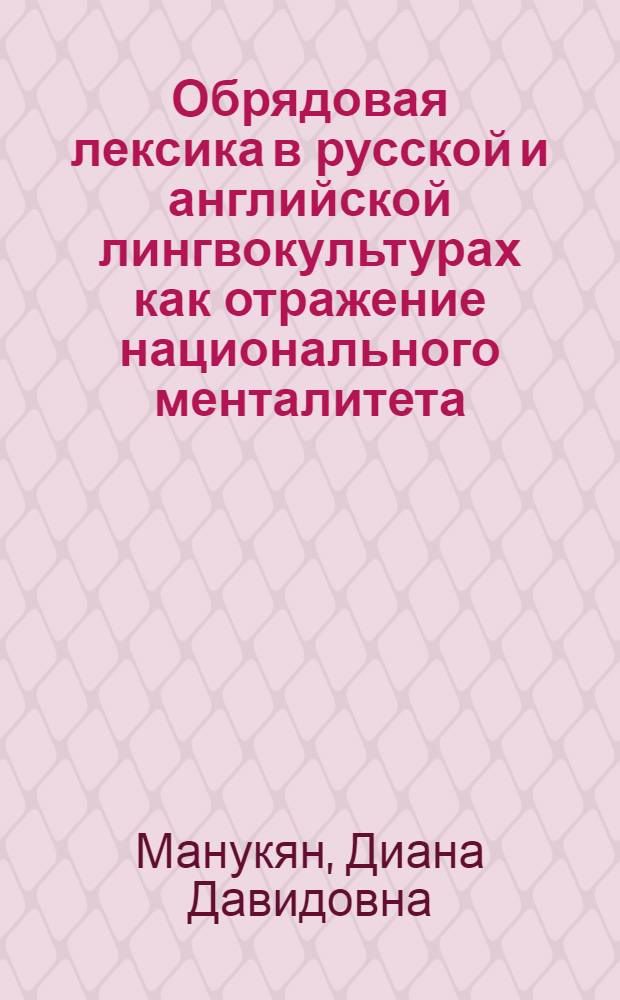 Обрядовая лексика в русской и английской лингвокультурах как отражение национального менталитета

Манукян, Диана Давидовна